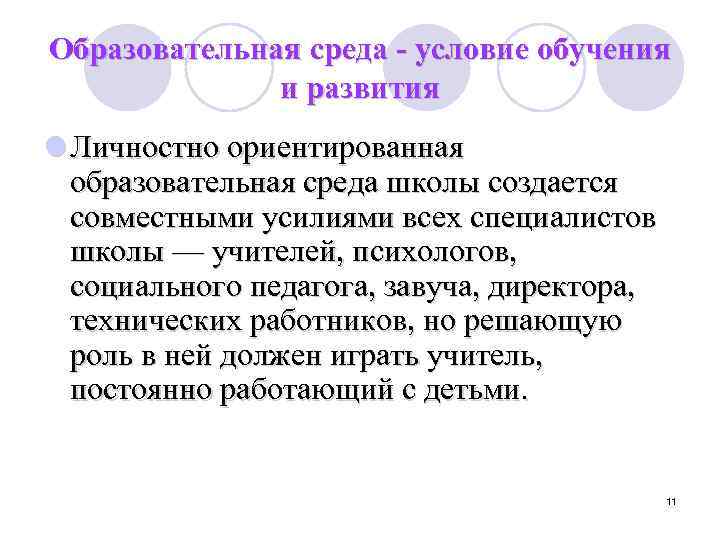 Образовательная среда - условие обучения и развития

Личностно ориентированная образовательная среда школы создается совместными усилиями всех специалистов школы — учителей, психологов, социального педагога, завуча, директора, технических работников, но решающую роль в ней должен играть учитель, постоянно работающий с детьми.

11